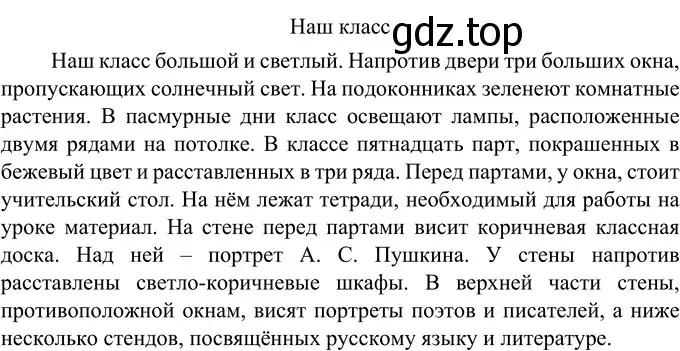 Наш класс gdz.top

Наш класс большой и светлый. Напротив двери три больших окна, пропускающих солнечный свет. На подоконниках зеленеют комнатные растения. В пасмурные дни класс освещают лампы, расположенные двумя рядами на потолке. В классе пятнадцать парт, покрашенных в бежевый цвет и расставленных в три ряда. Перед партами, у окна, стоит учительский стол. На нём лежат тетради, необходимый для работы на уроке материал. На стене перед партами висит коричневая классная доска. Над ней – портрет А. С. Пушкина. У стены напротив расставлены светло-коричневые шкафы. В верхней части стены, противоположной окнам, висят портреты поэтов и писателей, а ниже несколько стендов, посвящённых русскому языку и литературе.